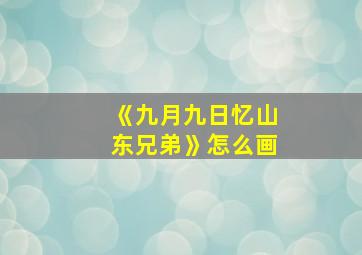 《九月九日忆山东兄弟》怎么画